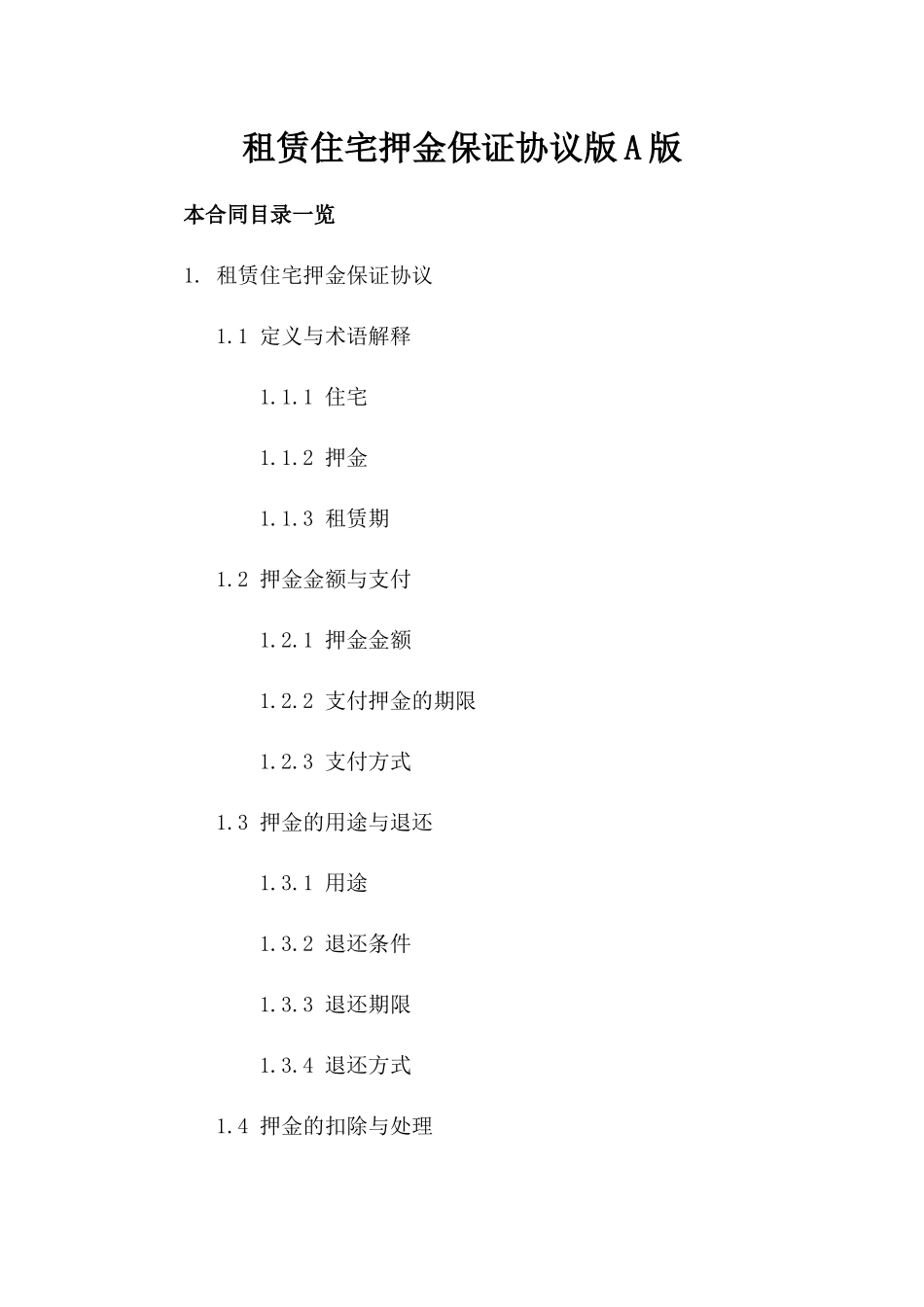 租赁住宅押金保证协议版A版

本合同目录一览

1. 租赁住宅押金保证协议

1.1 定义与术语解释

1.1.1 住宅

1.1.2 押金

1.1.3 租赁期

1.2 押金金额与支付

1.2.1 押金金额

1.2.2 支付押金的期限

1.2.3 支付方式

1.3 押金的用途与退还

1.3.1 用途

1.3.2 退还条件

1.3.3 退还期限

1.3.4 退还方式

1.4 押金的扣除与处理